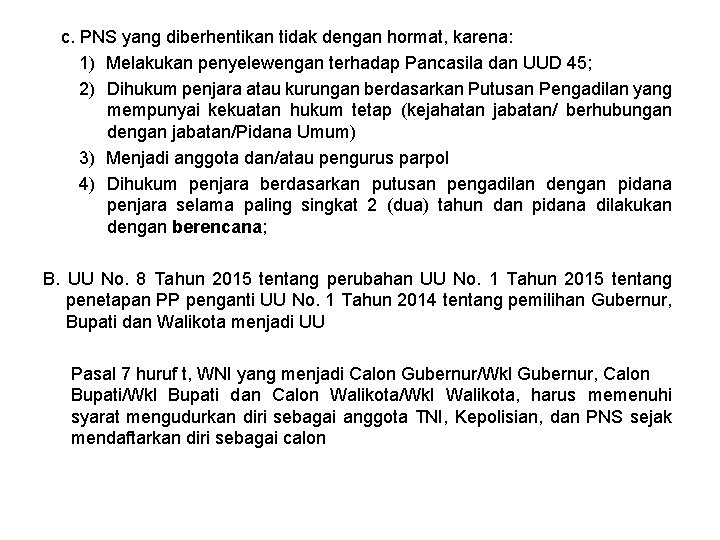 c. PNS yang diberhentikan tidak dengan hormat, karena:

1) Melakukan penyelewengan terhadap Pancasila dan UUD 45;

2) Dihukum penjara atau kurungan berdasarkan Putusan Pengadilan yang mempunyai kekuatan hukum tetap (kejahatan jabatan/ berhubungan dengan jabatan/Pidana Umum)

3) Menjadi anggota dan/atau pengurus parpol

4) Dihukum penjara berdasarkan putusan pengadilan dengan pidana penjara selama paling singkat 2 (dua) tahun dan pidana dilakukan dengan berencana;

B. UU No. 8 Tahun 2015 tentang perubahan UU No. 1 Tahun 2015 tentang penetapan PP penganti UU No. 1 Tahun 2014 tentang pemilihan Gubernur, Bupati dan Walikota menjadi UU

Pasal 7 huruf t, WNI yang menjadi Calon Gubernur/Wkl Gubernur, Calon Bupati/Wkl Bupati dan Calon Walikota/Wkl Walikota, harus memenuhi syarat mengudurkan diri sebagai anggota TNI, Kepolisian, dan PNS sejak mendaftarkan diri sebagai calon